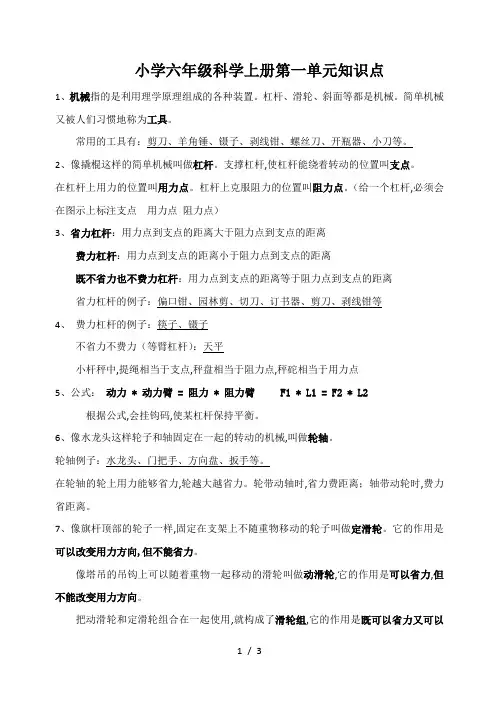 小学六年级科学上册第一单元知识点

1、机械指的是利用理学原理组成的各种装置。杠杆、滑轮、斜面等都是机械。简单机械又被人们习惯地称为工具。

常用的工具有：剪刀、羊角锤、镊子、剥线钳、螺丝刀、开瓶器、小刀等。

2、像撬棍这样的简单机械叫做杠杆。支撑杠杆,使杠杆能绕着转动的位置叫支点。

在杠杆上用力的位置叫用力点。杠杆上克服阻力的位置叫阻力点。（给一个杠杆,必须会在图示上标注支点　用力点 阻力点）

3、省力杠杆：用力点到支点的距离大于阻力点到支点的距离

费力杠杆：用力点到支点的距离小于阻力点到支点的距离

既不省力也不费力杠杆：用力点到支点的距离等于阻力点到支点的距离

省力杠杆的例子：偏口钳、园林剪、切刀、订书器、剪刀、剥线钳等

4、　费力杠杆的例子：筷子、镊子

不省力不费力（等臂杠杆）：天平

小杆秤中,提绳相当于支点,秤盘相当于阻力点,秤砣相当于用力点

5、公式：　动力 * 动力臂 = 阻力 * 阻力臂　　F1 * L1 = F2 * L2

根据公式,会挂钩码,使某杠杆保持平衡。

6、像水龙头这样轮子和轴固定在一起的转动的机械,叫做轮轴。

轮轴例子：水龙头、门把手、方向盘、扳手等。

在轮轴的轮上用力能够省力,轮越大越省力。轮带动轴时,省力费距离；轴带动轮时,费力省距离。

7、像旗杆顶部的轮子一样,固定在支架上不随重物移动的轮子叫做定滑轮。它的作用是可以改变用力方向,但不能省力。

像塔吊的吊钩上可以随着重物一起移动的滑轮叫做动滑轮,它的作用是可以省力,但不能改变用力方向。

把动滑轮和定滑轮组合在一起使用,就构成了滑轮组,它的作用是既可以省力又可以

1 / 3